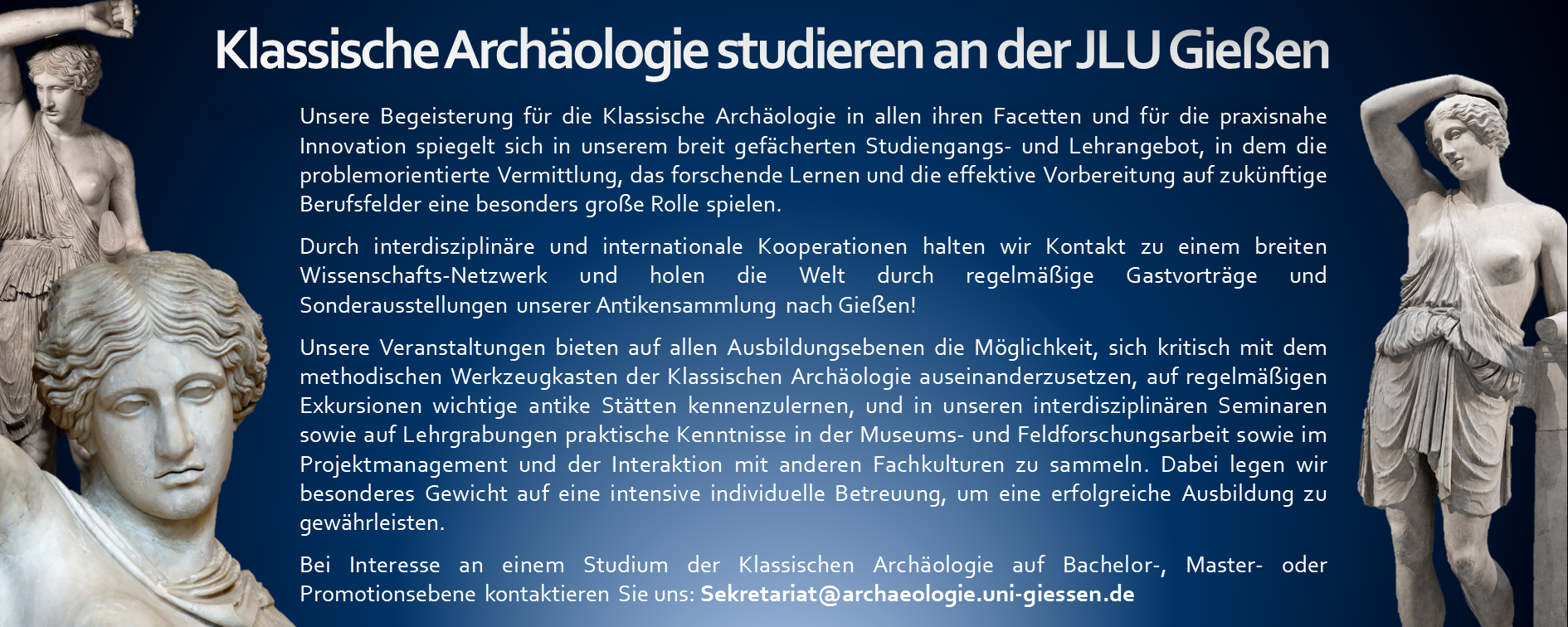 Klassische Archäologie studieren an der JLU Gießen

Unsere Begeisterung für die Klassische Archäologie in allen ihren Facetten und für die praxisnahe Innovation spiegelt sich in unserem breit gefächerten Studiengangs- und Lehrangebot, in dem die problemorientierte Vermittlung, das forschende Lernen und die effektive Vorbereitung auf zukünftige Berufsfelder eine besonders große Rolle spielen.

Durch interdisziplinäre und internationale Kooperationen halten wir Kontakt zu einem breiten Wissenschafts-Netzwerk und holen die Welt durch regelmäßige Gastvorträge und Sonderausstellungen unserer Antikensammlung nach Gießen!

Unsere Veranstaltungen bieten auf allen Ausbildungsebenen die Möglichkeit, sich kritisch mit dem methodischen Werkzeugkasten der Klassischen Archäologie auseinanderzusetzen, auf regelmäßigen Exkursionen wichtige antike Stätten kennenzulernen, und in unseren interdisziplinären Seminaren sowie auf Lehrgrabungen praktische Kenntnisse in der Museums- und Feldforschungsarbeit sowie im Projektmanagement und der Interaktion mit anderen Fachkulturen zu sammeln. Dabei legen wir besonderes Gewicht auf eine intensive individuelle Betreuung, um eine erfolgreiche Ausbildung zu gewährleisten.

Bei Interesse an einem Studium der Klassischen Archäologie auf Bachelor-, Master- oder Promotionsebene kontaktieren Sie uns: Sekretariat@archaeologie.uni-giessen.de